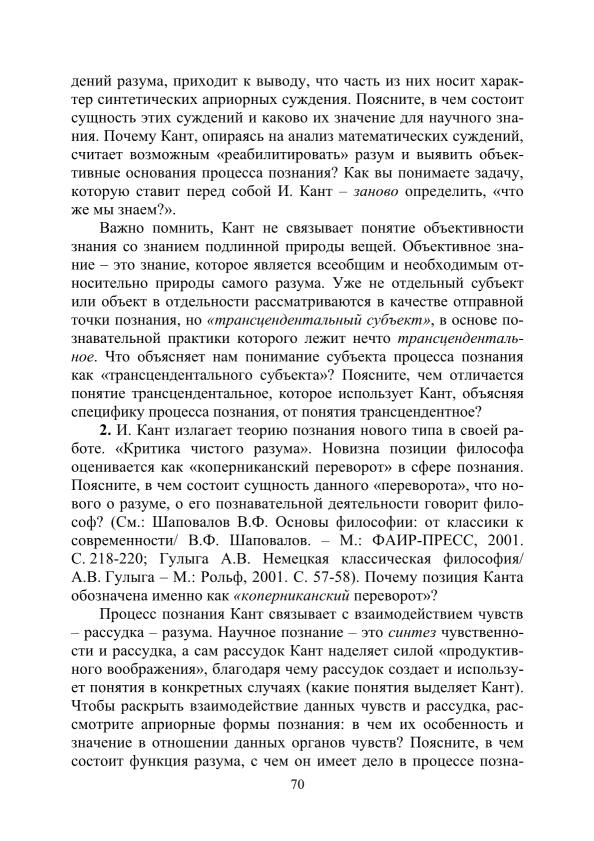 дений разума, приходит к выводу, что часть из них носит характер синтетических априорных суждения. Поясните, в чем состоит сущность этих суждений и каково их значение для научного знания. Почему Кант, опираясь на анализ математических суждений, считает возможным «реабилитировать» разум и выявить объективные основания процесса познания? Как вы понимаете задачу, которую ставит перед собой И. Кант – заново определить, «что же мы знаем?».

Важно помнить, Кант не связывает понятие объективности знания со знанием подлинной природы вещей. Объективное знание – это знание, которое является всеобщим и необходимым относительно природы самого разума. Уже не отдельный субъект или объект в отдельности рассматриваются в качестве отправной точки познания, но «трансцендентальный субъект», в основе познавательной практики которого лежит нечто трансцендентальное. Что объясняет нам понимание субъекта процесса познания как «трансцендентального субъекта»? Поясните, чем отличается понятие трансцендентальное, которое использует Кант, объясняя специфику процесса познания, от понятия трансцендентное?

2. И. Кант излагает теорию познания нового типа в своей работе. «Критика чистого разума». Новизна позиции философа оценивается как «коперниканский переворот» в сфере познания. Поясните, в чем состоит сущность данного «переворота», что нового о разуме, о его познавательной деятельности говорит философ? (См.: Шаповалов В.Ф. Основы философии: от классики к современности/ В.Ф. Шаповалов. – М.: ФАИР-ПРЕСС, 2001. С. 218-220; Гулыга А.В. Немецкая классическая философия/ А.В. Гулыга – М.: Рольф, 2001. С. 57-58). Почему позиция Канта обозначена именно как «коперниканский переворот»?

Процесс познания Кант связывает с взаимодействием чувств – рассудка – разума. Научное познание – это синтез чувственности и рассудка, а сам рассудок Кант наделяет силой «продуктивного воображения», благодаря чему рассудок создает и использует понятия в конкретных случаях (какие понятия выделяет Кант). Чтобы раскрыть взаимодействие данных чувств и рассудка, рассмотрите априорные формы познания: в чем их особенность и значение в отношении данных органов чувств? Поясните, в чем состоит функция разума, с чем он имеет дело в процессе позна-

70